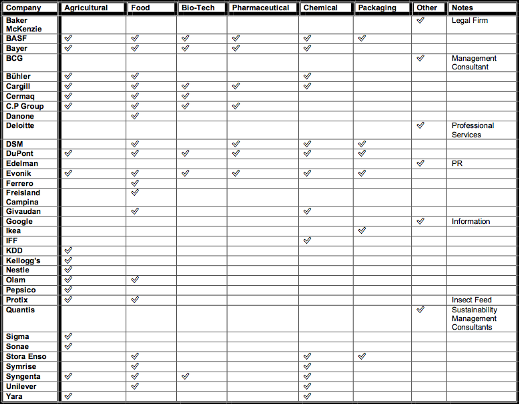 | Company | Agricultural | Food | Bio-Tech | Pharmaceutical | Chemical | Packaging | Other | Notes |
|---|---|---|---|---|---|---|---|---|
| Baker McKenzie | | | | | | | ✓ | Legal Firm |
| BASF | ✓ | ✓ | ✓ | ✓ | ✓ | ✓ | | |
| Bayer | ✓ | ✓ | ✓ | ✓ | ✓ | | | |
| BCG | | | | | | | ✓ | Management Consultant |
| Bühler | ✓ | ✓ | | | ✓ | | | |
| Cargill | ✓ | ✓ | ✓ | ✓ | ✓ | | | |
| Cermaq | ✓ | ✓ | ✓ | | | | | |
| C.P Group | ✓ | ✓ | ✓ | ✓ | | | | |
| Danone | | ✓ | | | | | | |
| Deloitte | | | | | | | ✓ | Professional Services |
| DSM | | ✓ | | ✓ | ✓ | ✓ | | |
| DuPont | ✓ | ✓ | ✓ | ✓ | ✓ | ✓ | | |
| Edelman | | | | | | | ✓ | PR |
| Evonik | ✓ | ✓ | ✓ | ✓ | ✓ | ✓ | | |
| Ferrero | | ✓ | | | | | | |
| Freisland Campina | | ✓ | | | | | | |
| Givaudan | | ✓ | | | ✓ | | | |
| Google | | | | | | | ✓ | Information |
| Ikea | | | | | | ✓ | | |
| IFF | | | | | ✓ | | | |
| KDD | ✓ | | | | | | | |
| Kellogg's | ✓ | | | | | | | |
| Nestle | ✓ | | | | | | | |
| Olam | ✓ | ✓ | | | | | | |
| Pepsico | ✓ | | | | | | | |
| Protix | ✓ | ✓ | | | | | | Insect Feed |
| Quantis | | | | | | | ✓ | Sustainability Management Consultants |
| Sigma | ✓ | | | | | | | |
| Sonae | ✓ | | | | | | | |
| Stora Enso | | ✓ | | | ✓ | ✓ | | |
| Symrise | | ✓ | | | ✓ | | | |
| Syngenta | ✓ | ✓ | ✓ | | ✓ | | | |
| Unilever | | ✓ | | | ✓ | | | |
| Yara | ✓ | | | | ✓ | | | |